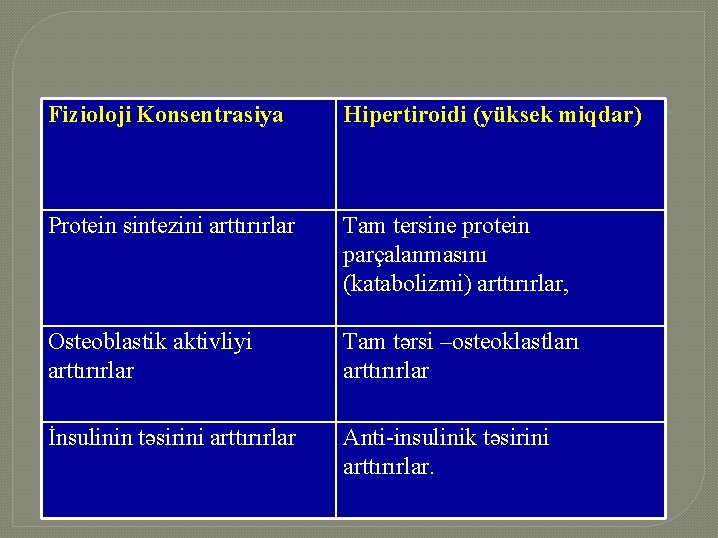 | Fizioloji Konsentrasiya | Hipertiroidi (yüksek miqdar) |
|---|---|
| Protein sintezini arttırırlar | Tam tersine protein parçalanmasını (katabolizmi) arttırırlar, |
| Osteoblastik aktivliyi arttırırlar | Tam tərsi –osteoklastları arttırırlar |
| İnsulinin təsirini arttırırlar | Anti-insulinik təsirini arttırırlar. |